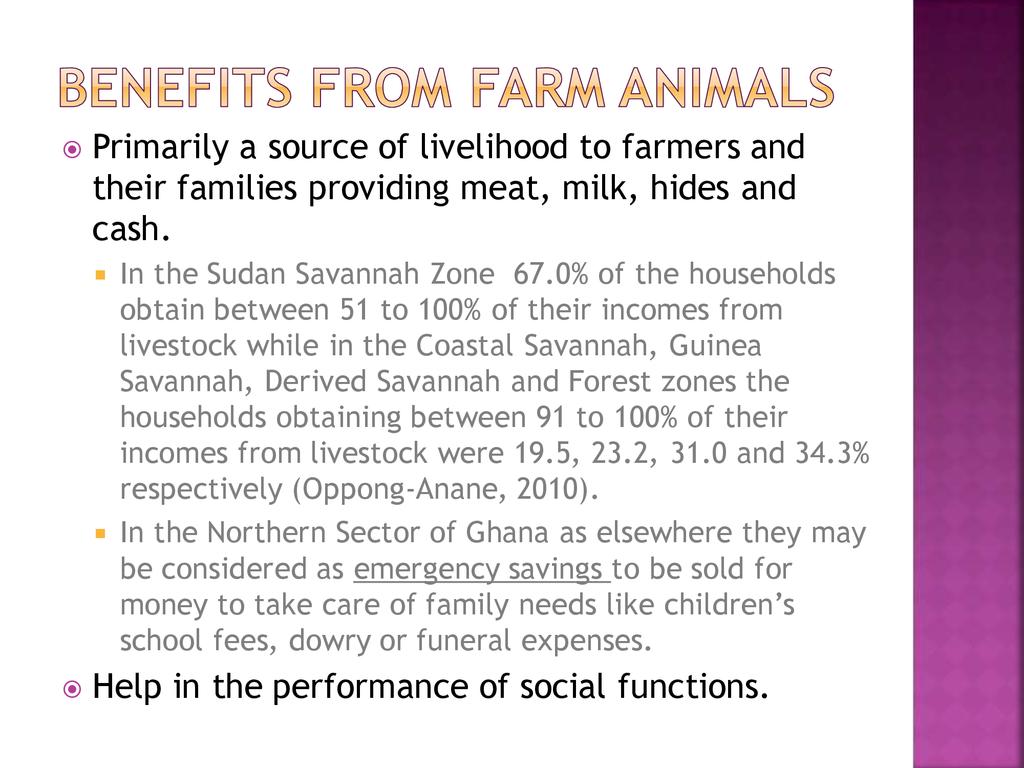 BENEFITS FROM FARM ANIMALS

• Primarily a source of livelihood to farmers and their families providing meat, milk, hides and cash.

• In the Sudan Savannah Zone 67.0% of the households obtain between 51 to 100% of their incomes from livestock while in the Coastal Savannah, Guinea Savannah, Derived Savannah and Forest zones the households obtaining between 91 to 100% of their incomes from livestock were 19.5, 23.2, 31.0 and 34.3% respectively (Oppong-Anane, 2010).

• In the Northern Sector of Ghana as elsewhere they may be considered as emergency savings to be sold for money to take care of family needs like children's school fees, dowry or funeral expenses.

• Help in the performance of social functions.